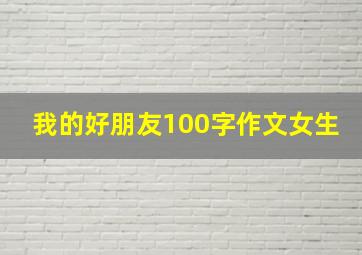 我的好朋友100字作文女生